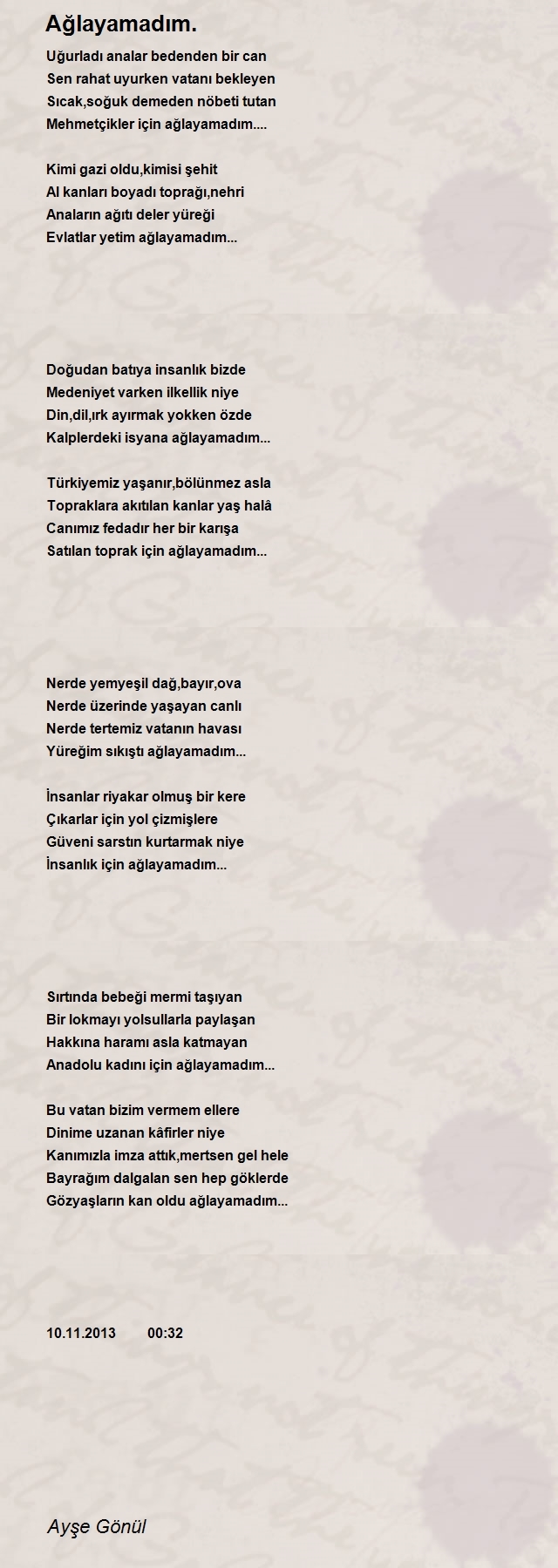 Ağlayamadım.

Uğurladı analar bedenden bir can
Sen rahat uyurken vatanı bekleyen
Sıcak,soğuk demeden nöbeti tutan
Mehmetçikler için ağlayamadım....

Kimi gazi oldu,kimisi şehit
Al kanları boyadı toprağı,nehri
Anaların ağıtı deler yüreği
Evlatlar yetim ağlayamadım...

Doğudan batıya insanlık bizde
Medeniyet varken ilkellik niye
Din,dil,ırk ayırmak yokken özde
Kalplerdeki isyana ağlayamadım...

Türkiyemiz yaşanır,bölünmez asla
Topraklara akıtılan kanlar yaş halâ
Canımız fedadır her bir karışa
Satılan toprak için ağlayamadım...

Nerde yemyeşil dağ,bayır,ova
Nerde üzerinde yaşayan canlı
Nerde tertemiz vatanın havası
Yüreğim sıkıştı ağlayamadım...

İnsanlar riyakar olmuş bir kere
Çıkarlar için yol çizmişlere
Güveni sarstın kurtarmak niye
İnsanlık için ağlayamadım...

Sırtında bebeği mermi taşıyan
Bir lokmayı yolsullarla paylaşan
Hakkına haramı asla katmayan
Anadolu kadını için ağlayamadım...

Bu vatan bizim vermem ellere
Dinime uzanan kâfirler niye
Kanımızla imza attık,mertsen gel hele
Bayrağım dalgalan sen hep göklerde
Gözyaşların kan oldu ağlayamadım...

10.11.2013 00:32

Ayşe Gönül